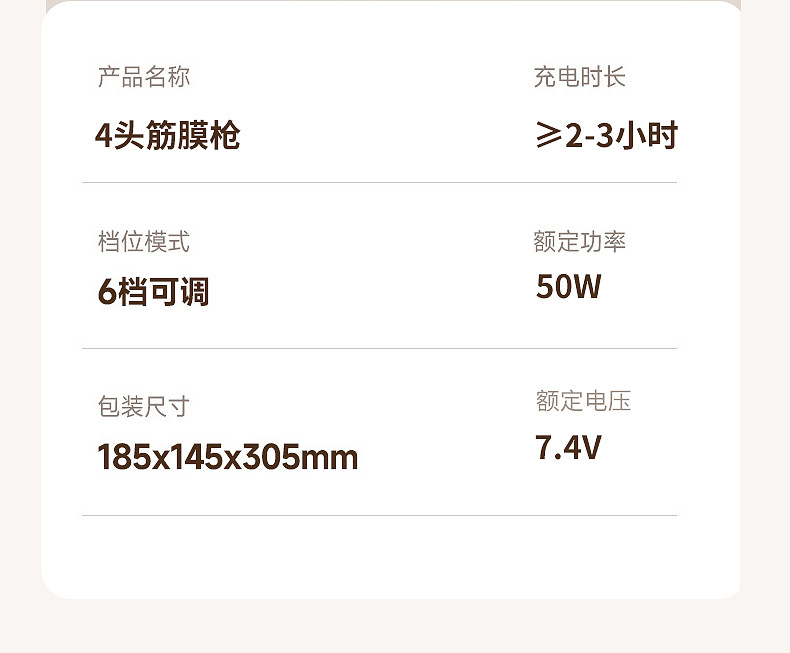 产品名称
4头筋膜枪

充电时长
≥2-3小时

档位模式
6档可调

额定功率
50W

包装尺寸
185x145x305mm

额定电压
7.4V